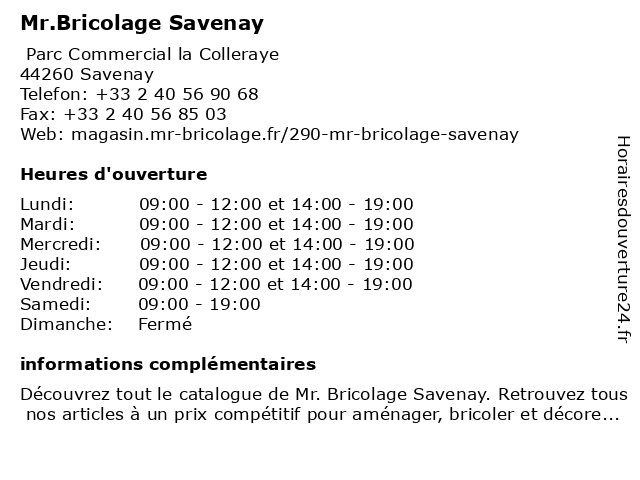 Mr.Bricolage Savenay

Parc Commercial la Colleraye
44260 Savenay
Telefon: +33 2 40 56 90 68
Fax: +33 2 40 56 85 03
Web: magasin.mr-bricolage.fr/290-mr-bricolage-savenay

Heures d'ouverture

| | |
|---|---|
| Lundi: | 09:00 - 12:00 et 14:00 - 19:00 |
| Mardi: | 09:00 - 12:00 et 14:00 - 19:00 |
| Mercredi: | 09:00 - 12:00 et 14:00 - 19:00 |
| Jeudi: | 09:00 - 12:00 et 14:00 - 19:00 |
| Vendredi: | 09:00 - 12:00 et 14:00 - 19:00 |
| Samedi: | 09:00 - 19:00 |
| Dimanche: | Fermé |

informations complémentaires

Découvrez tout le catalogue de Mr. Bricolage Savenay. Retrouvez tous nos articles à un prix compétitif pour aménager, bricoler et décore...

Horairesdouverture24.fr